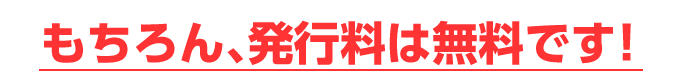 もちろん、発行料は無料です！